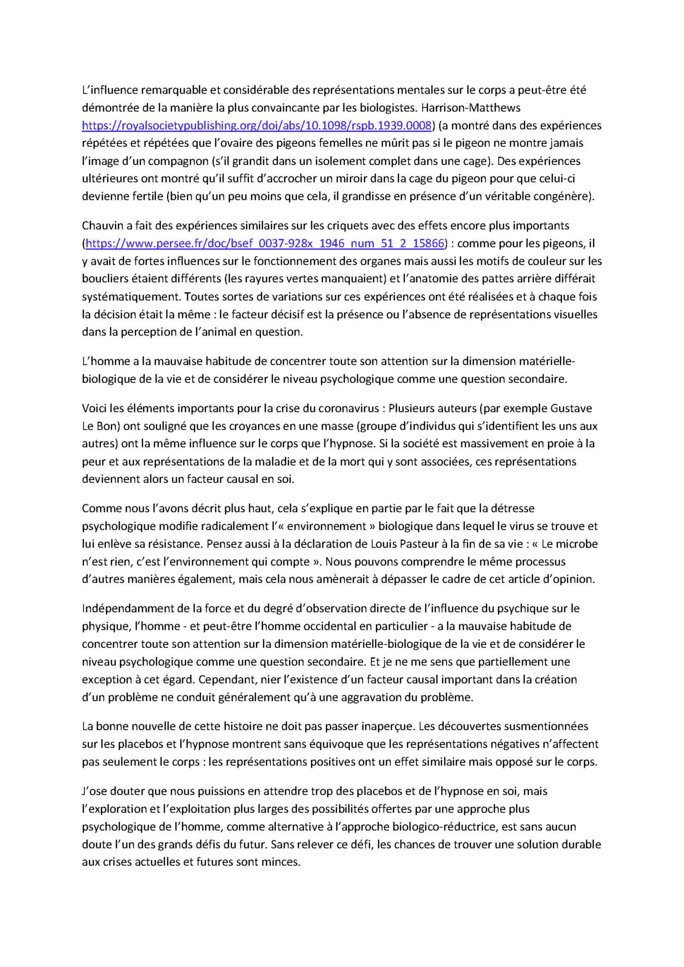 L'influence remarquable et considérable des représentations mentales sur le corps a peut-être été démontrée de la manière la plus convaincante par les biologistes. Harrison-Matthews https://royalsocietypublishing.org/doi/abs/10.1098/rspb.1939.0008) (a montré dans des expériences répétées et répétées que l'ovaire des pigeons femelles ne mûrit pas si le pigeon ne montre jamais l'image d'un compagnon (s'il grandit dans un isolement complet dans une cage). Des expériences ultérieures ont montré qu'il suffit d'accrocher un miroir dans la cage du pigeon pour que celui-ci devienne fertile (bien qu'un peu moins que cela, il grandisse en présence d'un véritable congénère).

Chauvin a fait des expériences similaires sur les criquets avec des effets encore plus importants (https://www.persee.fr/doc/bsef_0037-928x_1946_num_51_2_15866) : comme pour les pigeons, il y avait de fortes influences sur le fonctionnement des organes mais aussi les motifs de couleur sur les boucliers étaient différents (les rayures vertes manquaient) et l'anatomie des pattes arrière différait systématiquement. Toutes sortes de variations sur ces expériences ont été réalisées et à chaque fois la décision était la même : le facteur décisif est la présence ou l'absence de représentations visuelles dans la perception de l'animal en question.

L'homme a la mauvaise habitude de concentrer toute son attention sur la dimension matérielle-biologique de la vie et de considérer le niveau psychologique comme une question secondaire.

Voici les éléments importants pour la crise du coronavirus : Plusieurs auteurs (par exemple Gustave Le Bon) ont souligné que les croyances en une masse (groupe d'individus qui s'identifient les uns aux autres) ont la même influence sur le corps que l'hypnose. Si la société est massivement en proie à la peur et aux représentations de la maladie et de la mort qui y sont associées, ces représentations deviennent alors un facteur causal en soi.

Comme nous l'avons décrit plus haut, cela s'explique en partie par le fait que la détresse psychologique modifie radicalement l'« environnement » biologique dans lequel le virus se trouve et lui enlève sa résistance. Pensez aussi à la déclaration de Louis Pasteur à la fin de sa vie : « Le microbe n'est rien, c'est l'environnement qui compte ». Nous pouvons comprendre le même processus d'autres manières également, mais cela nous amènerait à dépasser le cadre de cet article d'opinion.

Indépendamment de la force et du degré d'observation directe de l'influence du psychique sur le physique, l'homme - et peut-être l'homme occidental en particulier - a la mauvaise habitude de concentrer toute son attention sur la dimension matérielle-biologique de la vie et de considérer le niveau psychologique comme une question secondaire. Et je ne me sens que partiellement une exception à cet égard. Cependant, nier l'existence d'un facteur causal important dans la création d'un problème ne conduit généralement qu'à une aggravation du problème.

La bonne nouvelle de cette histoire ne doit pas passer inaperçue. Les découvertes susmentionnées sur les placebos et l'hypnose montrent sans équivoque que les représentations négatives n'affectent pas seulement le corps : les représentations positives ont un effet similaire mais opposé sur le corps.

J'ose douter que nous puissions en attendre trop des placebos et de l'hypnose en soi, mais l'exploration et l'exploitation plus larges des possibilités offertes par une approche plus psychologique de l'homme, comme alternative à l'approche biologico-réductrice, est sans aucun doute l'un des grands défis du futur. Sans relever ce défi, les chances de trouver une solution durable aux crises actuelles et futures sont minces.